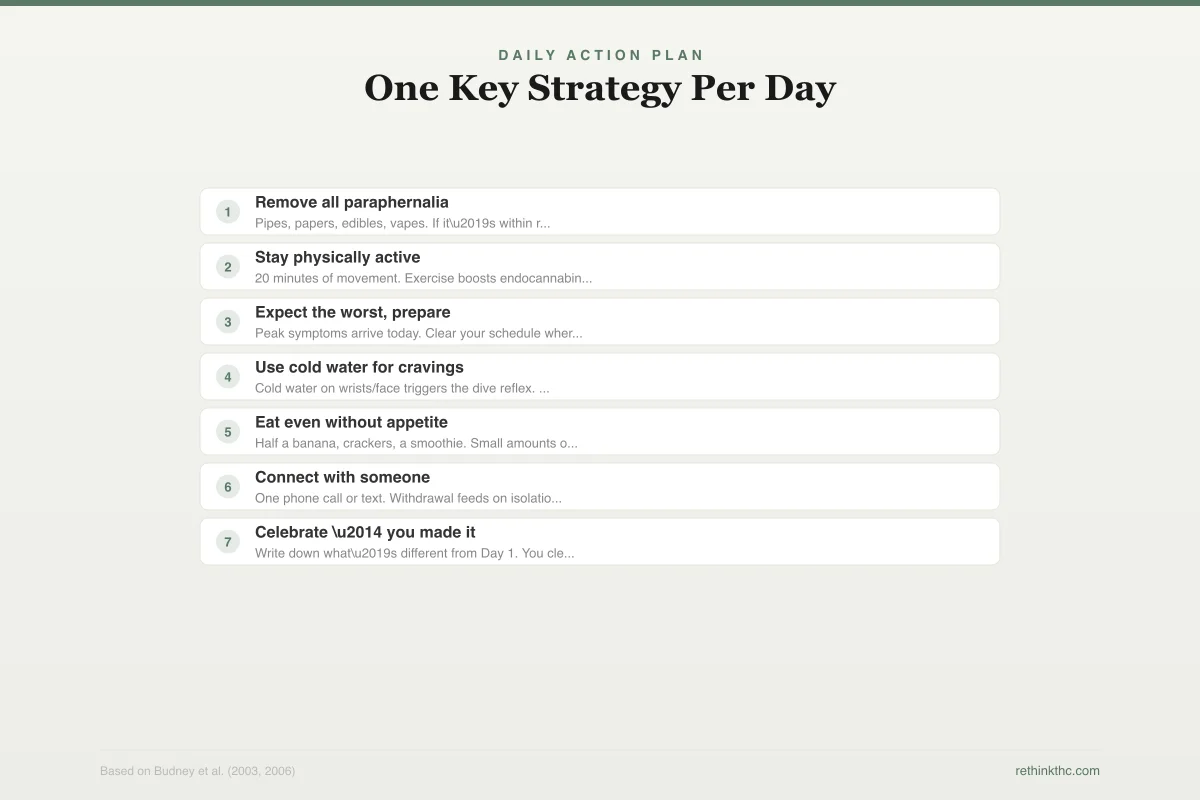 DAILY ACTION PLAN

One Key Strategy Per Day

1
Remove all paraphernalia
Pipes, papers, edibles, vapes. If it\u2019s within r...

2
Stay physically active
20 minutes of movement. Exercise boosts endocannabin...

3
Expect the worst, prepare
Peak symptoms arrive today. Clear your schedule wher...

4
Use cold water for cravings
Cold water on wrists/face triggers the dive reflex. ...

5
Eat even without appetite
Half a banana, crackers, a smoothie. Small amounts o...

6
Connect with someone
One phone call or text. Withdrawal feeds on isolatio...

7
Celebrate \u2014 you made it
Write down what\u2019s different from Day 1. You cle...

Based on Budney et al. (2003, 2006)

rethinkthc.com